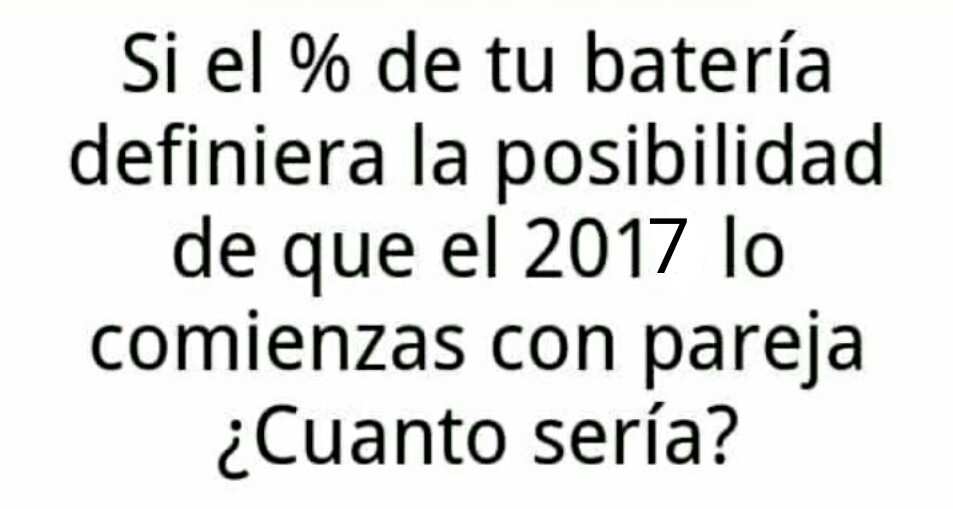 Si el % de tu batería definiera la posibilidad de que el 2017 lo comienzas con pareja ¿Cuanto sería?